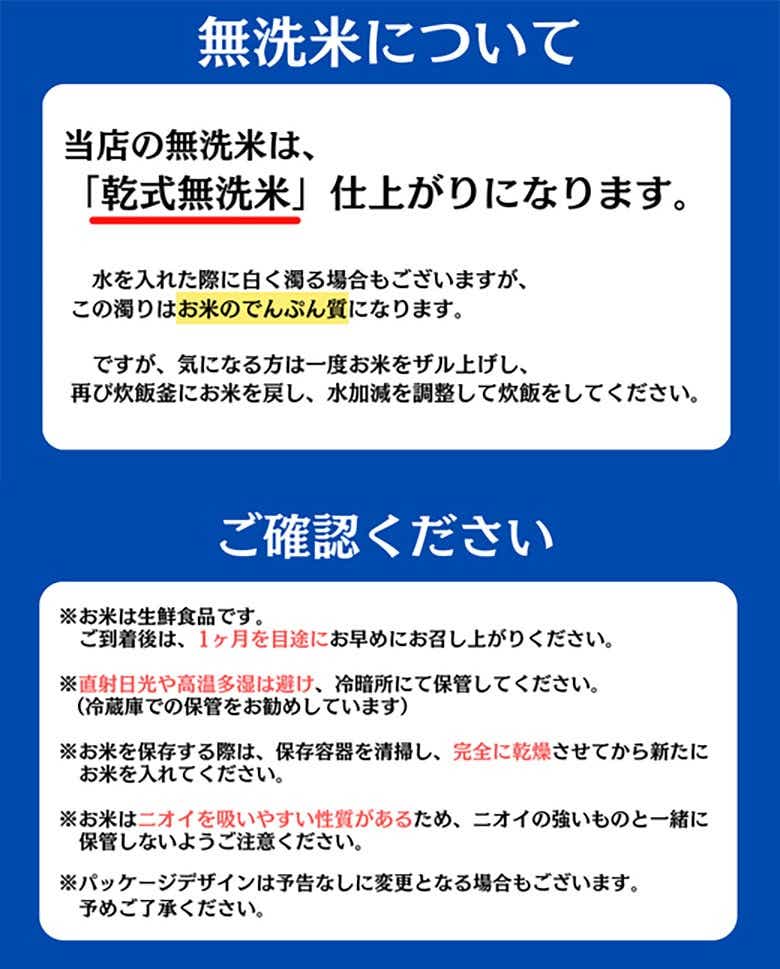 無洗米について

当店の無洗米は、
「乾式無洗米」仕上がりになります。

水を入れた際に白く濁る場合もございますが、この濁りはお米のでんぷん質になります。

ですが、気になる方は一度お米をザル上げし、再び炊飯釜にお米を戻し、水加減を調整して炊飯をしてください。

ご確認ください

※お米は生鮮食品です。
ご到着後は、1ヶ月を目途にお早めにお召し上がりください。

※直射日光や高温多湿は避け、冷暗所にて保管してください。
（冷蔵庫での保管をお勧めしています）

※お米を保存する際は、保存容器を清掃し、完全に乾燥させてから新たにお米を入れてください。

※お米はニオイを吸いやすい性質があるため、ニオイの強いものと一緒に保管しないようご注意ください。

※パッケージデザインは予告なしに変更となる場合もございます。
予めご了承ください。